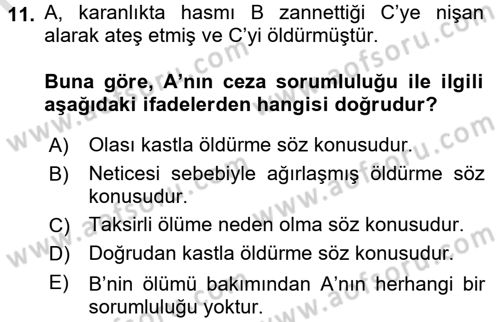 11. A, karanlıkta hasmı B zannettiği C'ye nişan alarak ateş etmiş ve C'yi öldürmüştür.

Buna göre, A'nın ceza sorumluluğu ile ilgili aşağıdaki ifadelerden hangisi doğrudur?

A) Olası kastla öldürme söz konusudur.
B) Neticesi sebebiyle ağırlaşmış öldürme söz konusudur.
C) Taksirli ölüme neden olma söz konusudur.
D) Doğrudan kastla öldürme söz konusudur.
E) B'nin ölümü bakımından A'nın herhangi bir sorumluluğu yoktur.

www.aofsoru.com